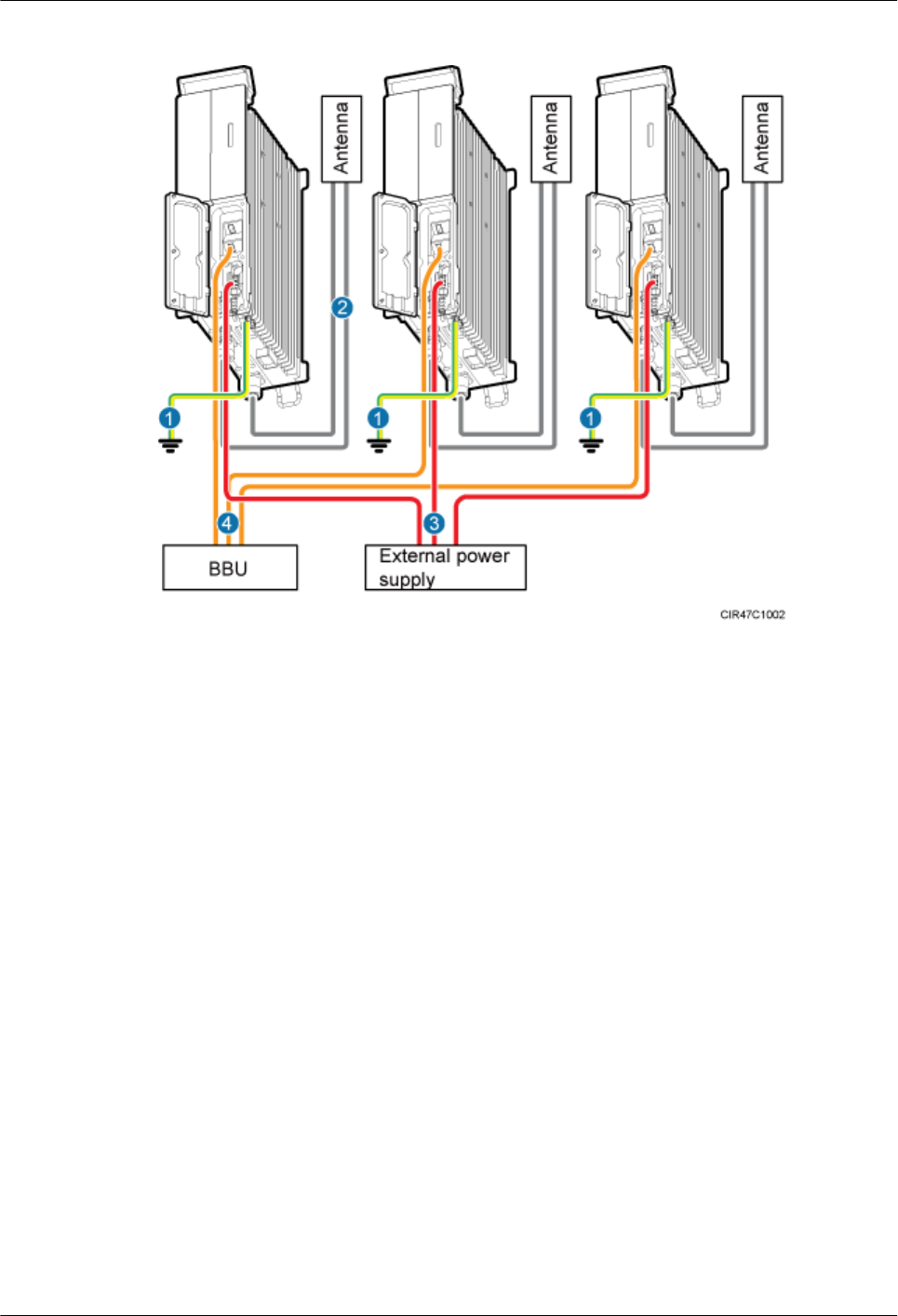 Antenna
Antenna
Antenna
2
1
1
1
4
3
BBU
External power supply
CIR47C1002